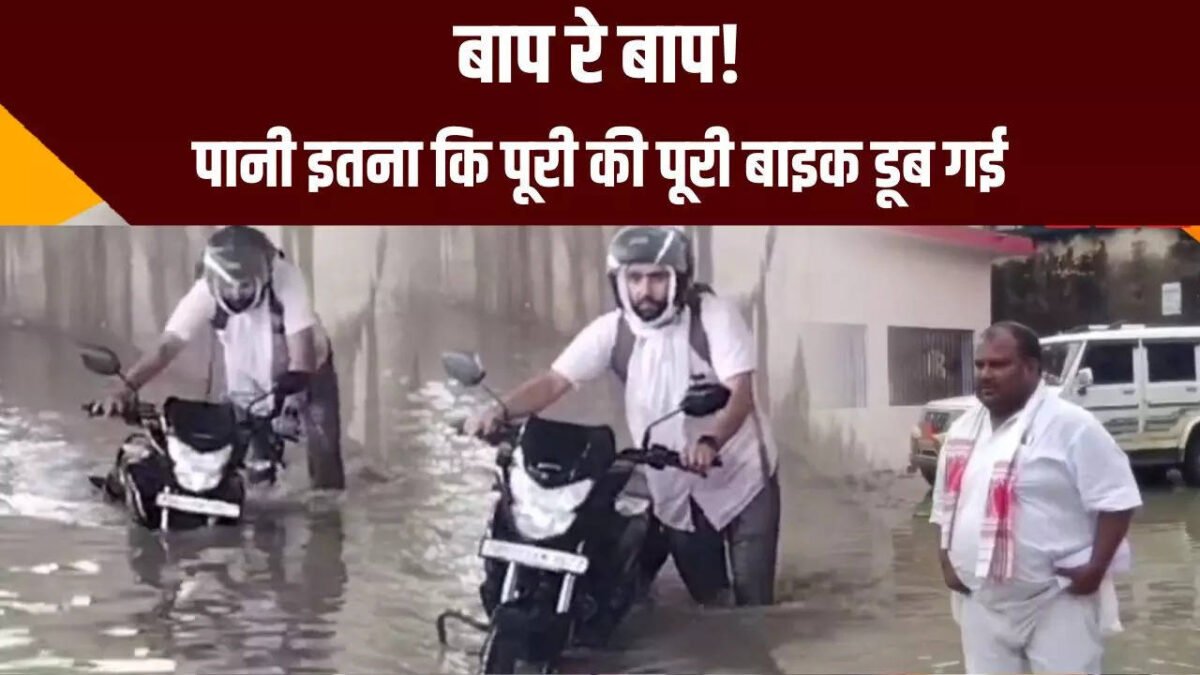 बाप रे बाप!
पानी इतना कि पूरी की पूरी बाइक डूब गई